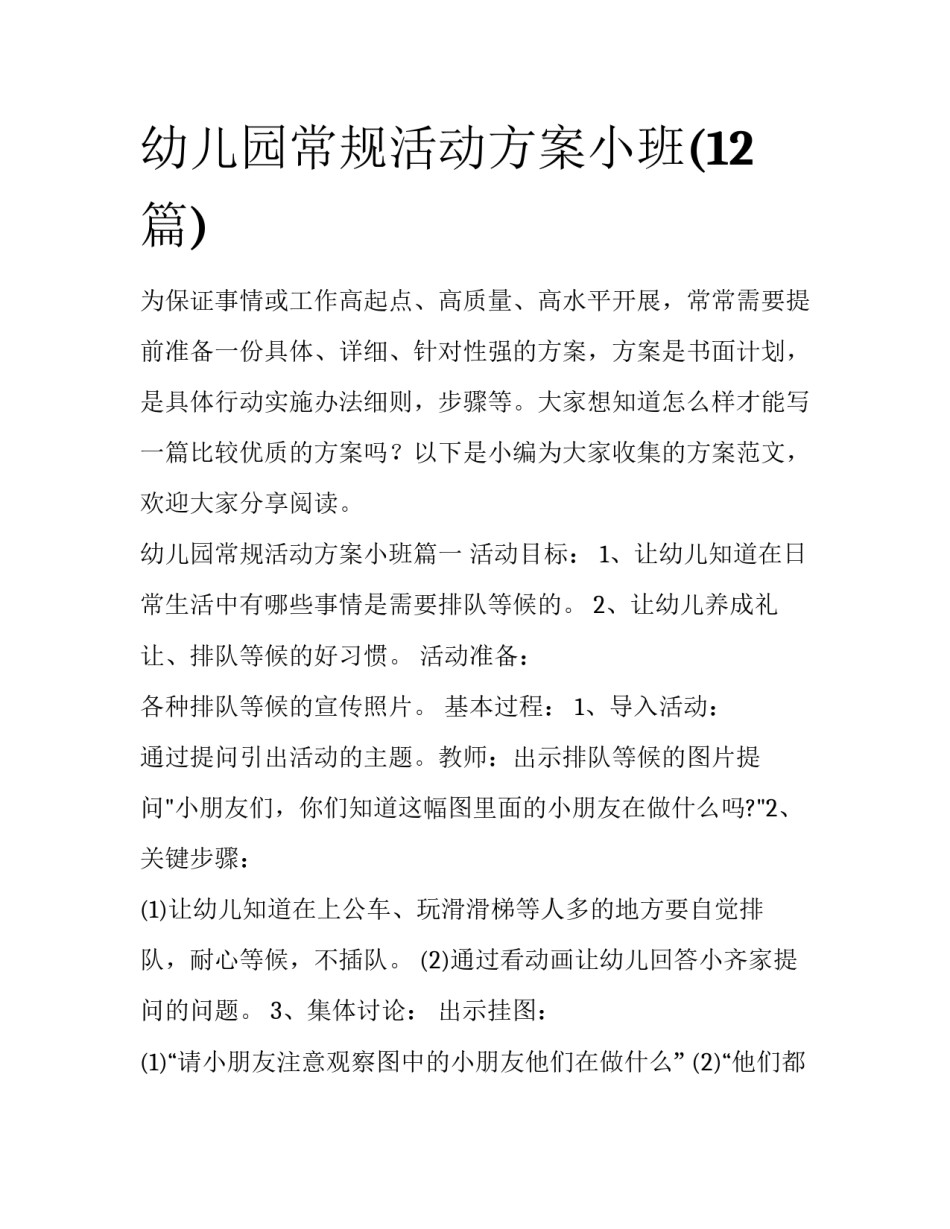 幼儿园常规活动方案小班(12篇)

为保证事情或工作高起点、高质量、高水平开展，常常需要提前准备一份具体、详细、针对性强的方案，方案是书面计划，是具体行动实施办法细则，步骤等。大家想知道怎么样才能写一篇比较优质的方案吗？以下是小编为大家收集的方案范文，欢迎大家分享阅读。

幼儿园常规活动方案小班篇一 活动目标： 1、让幼儿知道在日常生活中有哪些事情是需要排队等候的。 2、让幼儿养成礼让、排队等候的好习惯。 活动准备：

各种排队等候的宣传照片。 基本过程： 1、导入活动：

通过提问引出活动的主题。教师：出示排队等候的图片提问"小朋友们，你们知道这幅图里面的小朋友在做什么吗?"2、关键步骤：

(1)让幼儿知道在上公车、玩滑滑梯等人多的地方要自觉排队，耐心等候，不插队。 (2)通过看动画让幼儿回答小齐家提问的问题。 3、集体讨论： 出示挂图：

(1)“请小朋友注意观察图中的小朋友他们在做什么” (2)“他们都